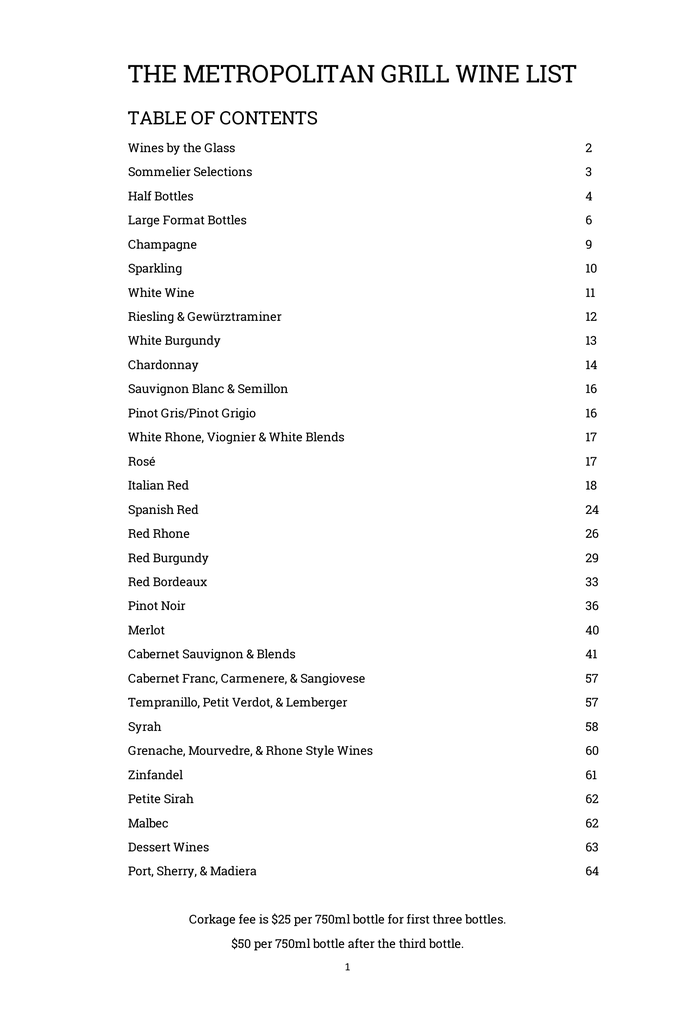 THE METROPOLITAN GRILL WINE LIST

TABLE OF CONTENTS

| | |
|---|---|
| Wines by the Glass | 2 |
| Sommelier Selections | 3 |
| Half Bottles | 4 |
| Large Format Bottles | 6 |
| Champagne | 9 |
| Sparkling | 10 |
| White Wine | 11 |
| Riesling & Gewürztraminer | 12 |
| White Burgundy | 13 |
| Chardonnay | 14 |
| Sauvignon Blanc & Semillon | 16 |
| Pinot Gris/Pinot Grigio | 16 |
| White Rhone, Viognier & White Blends | 17 |
| Rosé | 17 |
| Italian Red | 18 |
| Spanish Red | 24 |
| Red Rhone | 26 |
| Red Burgundy | 29 |
| Red Bordeaux | 33 |
| Pinot Noir | 36 |
| Merlot | 40 |
| Cabernet Sauvignon & Blends | 41 |
| Cabernet Franc, Carmenere, & Sangiovese | 57 |
| Tempranillo, Petit Verdot, & Lemberger | 57 |
| Syrah | 58 |
| Grenache, Mourvedre, & Rhone Style Wines | 60 |
| Zinfandel | 61 |
| Petite Sirah | 62 |
| Malbec | 62 |
| Dessert Wines | 63 |
| Port, Sherry, & Madiera | 64 |

Corkage fee is $25 per 750ml bottle for first three bottles.

$50 per 750ml bottle after the third bottle.

1